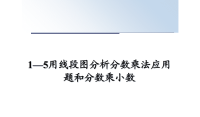 1—5用线段图分析分数乘法应用题和分数乘小数